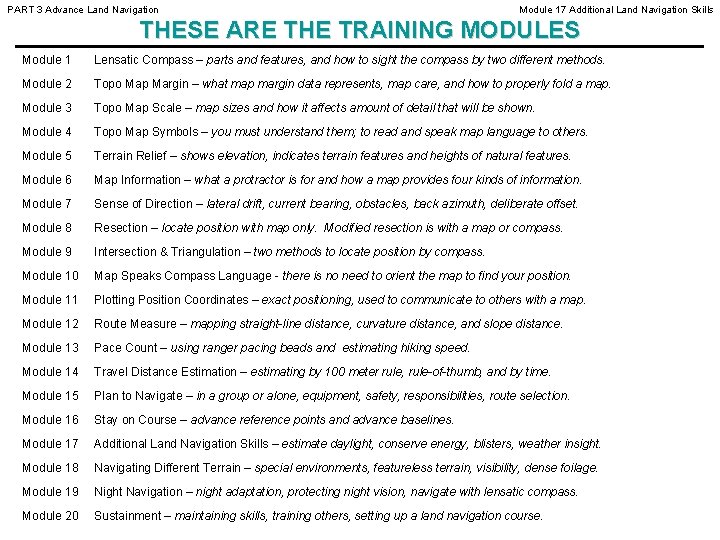 PART 3 Advance Land Navigation

Module 17 Additional Land Navigation Skills

THESE ARE THE TRAINING MODULES

Module 1 Lensatic Compass – parts and features, and how to sight the compass by two different methods.

Module 2 Topo Map Margin – what map margin data represents, map care, and how to properly fold a map.

Module 3 Topo Map Scale – map sizes and how it affects amount of detail that will be shown.

Module 4 Topo Map Symbols – you must understand them; to read and speak map language to others.

Module 5 Terrain Relief – shows elevation, indicates terrain features and heights of natural features.

Module 6 Map Information – what a protractor is for and how a map provides four kinds of information.

Module 7 Sense of Direction – lateral drift, current bearing, obstacles, back azimuth, deliberate offset.

Module 8 Resection – locate position with map only. Modified resection is with a map or compass.

Module 9 Intersection & Triangulation – two methods to locate position by compass.

Module 10 Map Speaks Compass Language - there is no need to orient the map to find your position.

Module 11 Plotting Position Coordinates – exact positioning, used to communicate to others with a map.

Module 12 Route Measure – mapping straight-line distance, curvature distance, and slope distance.

Module 13 Pace Count – using ranger pacing beads and estimating hiking speed.

Module 14 Travel Distance Estimation – estimating by 100 meter rule, rule-of-thumb, and by time.

Module 15 Plan to Navigate – in a group or alone, equipment, safety, responsibilities, route selection.

Module 16 Stay on Course – advance reference points and advance baselines.

Module 17 Additional Land Navigation Skills – estimate daylight, conserve energy, blisters, weather insight.

Module 18 Navigating Different Terrain – special environments, featureless terrain, visibility, dense foilage.

Module 19 Night Navigation – night adaptation, protecting night vision, navigate with lensatic compass.

Module 20 Sustainment – maintaining skills, training others, setting up a land navigation course.